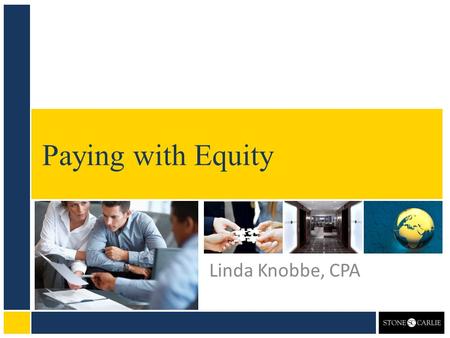 Paying with Equity

Linda Knobbe, CPA

STONE SC CARLIE